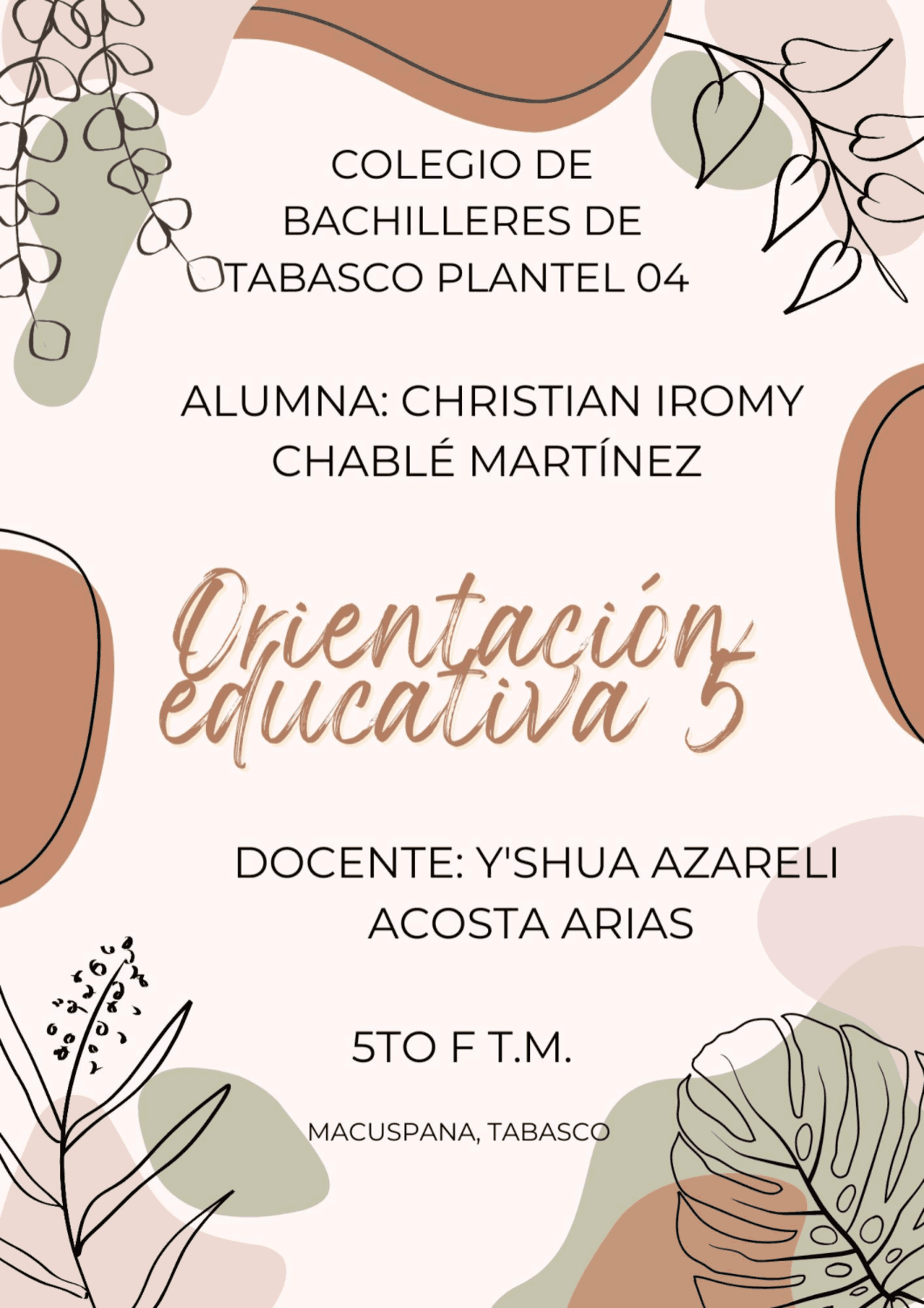 COLEGIO DE BACHILLERES DE TABASCO PLANTEL 04

ALUMNA: CHRISTIAN IROMY CHABLÉ MARTÍNEZ

Orientación educativa 5

DOCENTE: Y'SHUA AZARELI ACOSTA ARIAS

5TO F T.M.

MACUSPANA, TABASCO